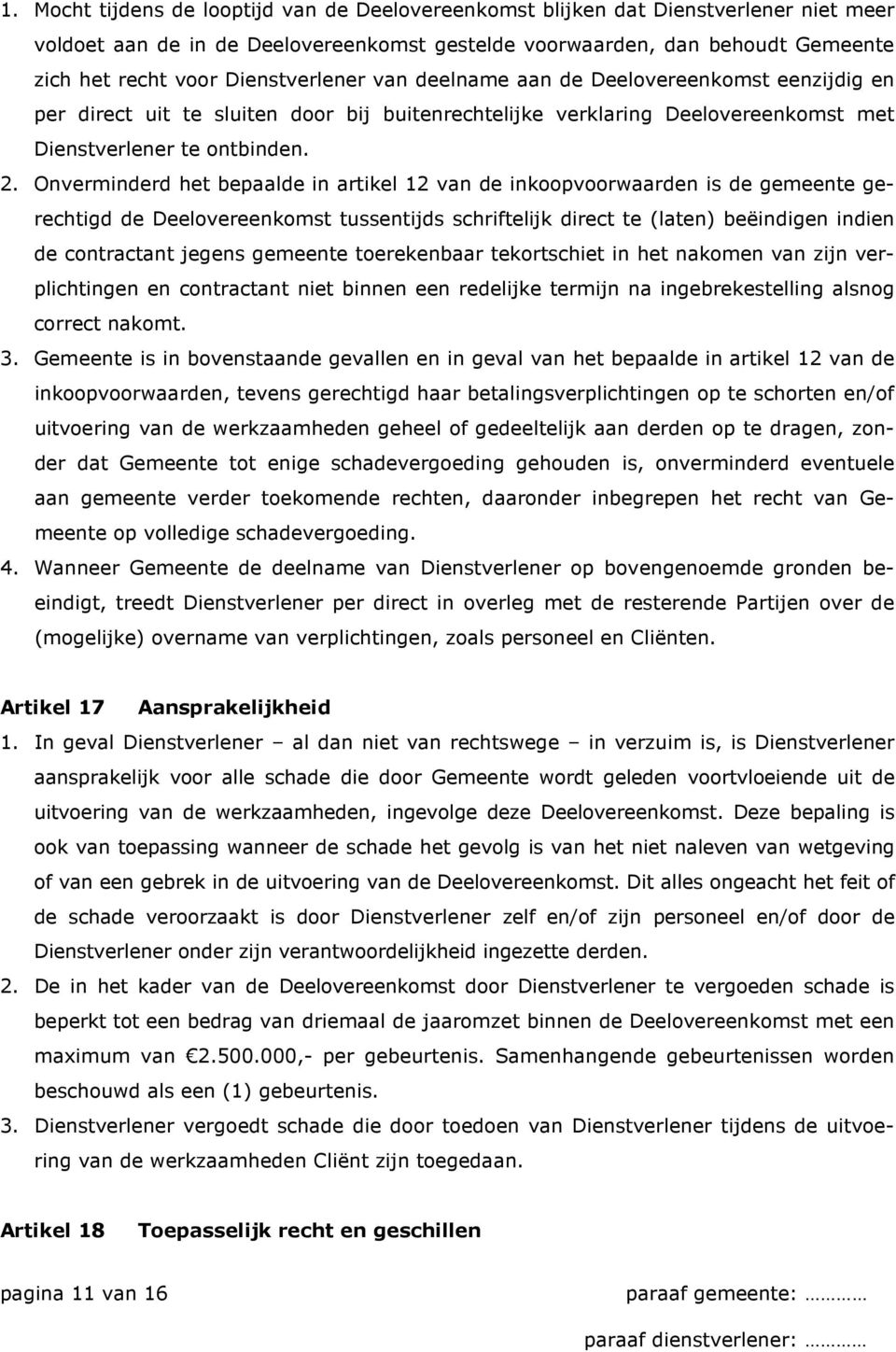 1. Mocht tijdens de looptijd van de Deelovereenkomst blijken dat Dienstverlener niet meer voldoet aan de in de Deelovereenkomst gestelde voorwaarden, dan behoudt Gemeente zich het recht voor Dienstverlener van deelname aan de Deelovereenkomst eenzijdig en per direct uit te sluiten door bij buitenrechtelijke verklaring Deelovereenkomst met Dienstverlener te ontbinden.
2. Onverminderd het bepaalde in artikel 12 van de inkoopvoorwaarden is de gemeente gerechtigd de Deelovereenkomst tussentijds schriftelijk direct te (laten) beëindigen indien de contractant jegens gemeente toerekenbaar tekortschiet in het nakomen van zijn verplichtingen en contractant niet binnen een redelijke termijn na ingebrekestelling alsnog correct nakomt.
3. Gemeente is in bovenstaande gevallen en in geval van het bepaalde in artikel 12 van de inkoopvoorwaarden, tevens gerechtigd haar betalingsverplichtingen op te schorten en/of uitvoering van de werkzaamheden geheel of gedeeltelijk aan derden op te dragen, zonder dat Gemeente tot enige schadevergoeding gehouden is, onverminderd eventuele aan gemeente verder toekomende rechten, daaronder inbegrepen het recht van Gemeente op volledige schadevergoeding.
4. Wanneer Gemeente de deelname van Dienstverlener op bovengenoemde gronden beeindigt, treedt Dienstverlener per direct in overleg met de resterende Partijen over de (mogelijke) overname van verplichtingen, zoals personeel en Cliënten.

Artikel 17 Aansprakelijkheid
1. In geval Dienstverlener – al dan niet van rechtswege – in verzuim is, is Dienstverlener aansprakelijk voor alle schade die door Gemeente wordt geleden voortvloeiende uit de uitvoering van de werkzaamheden, ingevolge deze Deelovereenkomst. Deze bepaling is ook van toepassing wanneer de schade het gevolg is van het niet naleven van wetgeving of van een gebrek in de uitvoering van de Deelovereenkomst. Dit alles ongeacht het feit of de schade veroorzaakt is door Dienstverlener zelf en/of zijn personeel en/of door de Dienstverlener onder zijn verantwoordelijkheid ingezette derden.
2. De in het kader van de Deelovereenkomst door Dienstverlener te vergoeden schade is beperkt tot een bedrag van driemaal de jaaromzet binnen de Deelovereenkomst met een maximum van €2.500.000,- per gebeurtenis. Samenhangende gebeurtenissen worden beschouwd als een (1) gebeurtenis.
3. Dienstverlener vergoedt schade die door toedoen van Dienstverlener tijdens de uitvoering van de werkzaamheden Cliënt zijn toegedaan.

Artikel 18 Toepasselijk recht en geschillen

pagina 11 van 16 paraaf gemeente: ………

paraaf dienstverlener: ………